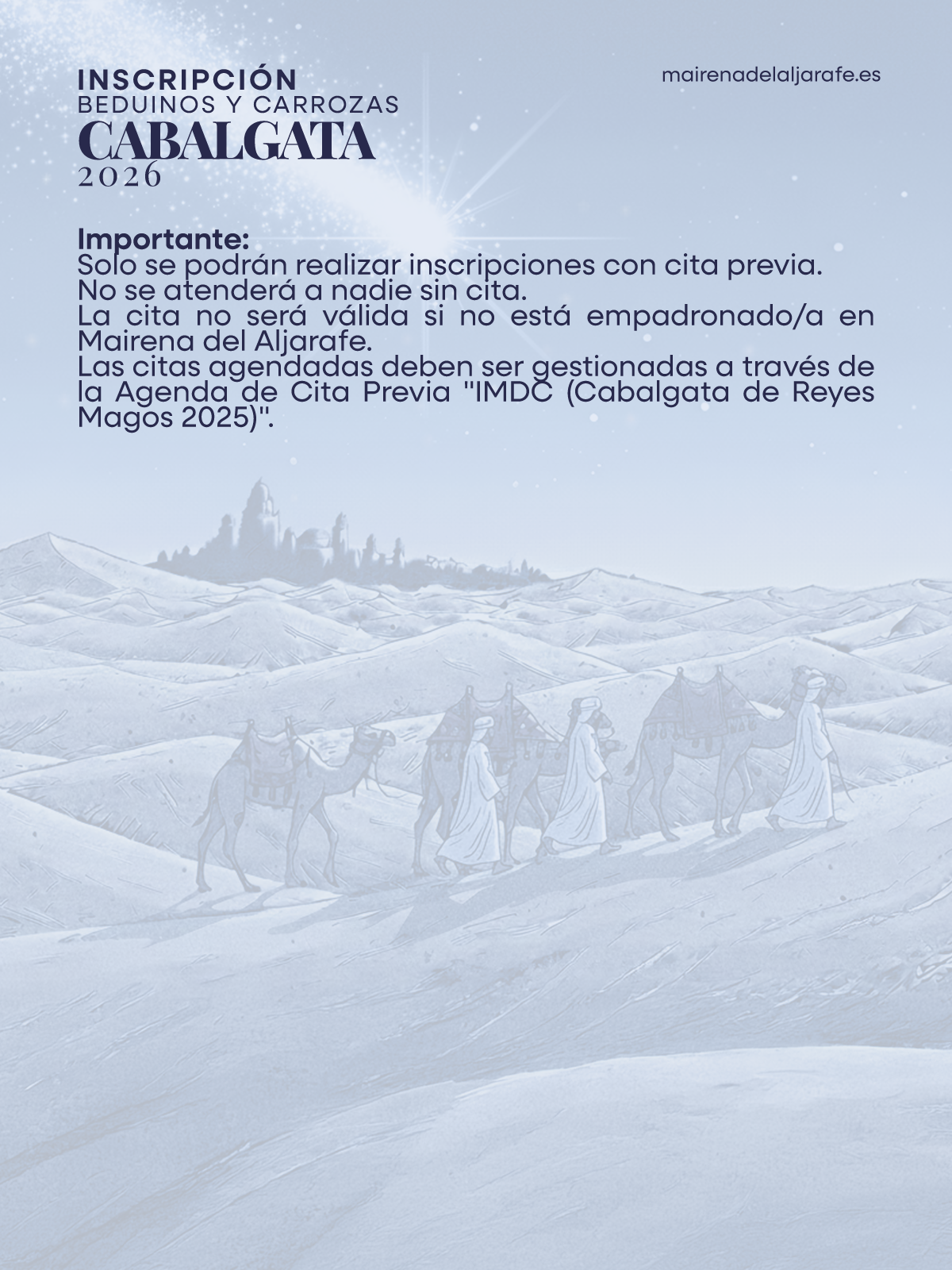 INSCRIPCIÓN
BEDUINOS Y CARROZAS
CABALGATA
2026

mairenadelaljarafe.es

Importante:
Solo se podrán realizar inscripciones con cita previa.
No se atenderá a nadie sin cita.
La cita no será válida si no está empadronado/a en Mairena del Aljarafe.
Las citas agendadas deben ser gestionadas a través de la Agenda de Cita Previa "IMDC (Cabalgata de Reyes Magos 2025)".